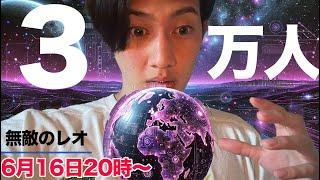 3
万人

無敵のレオ
6月16日20時〜